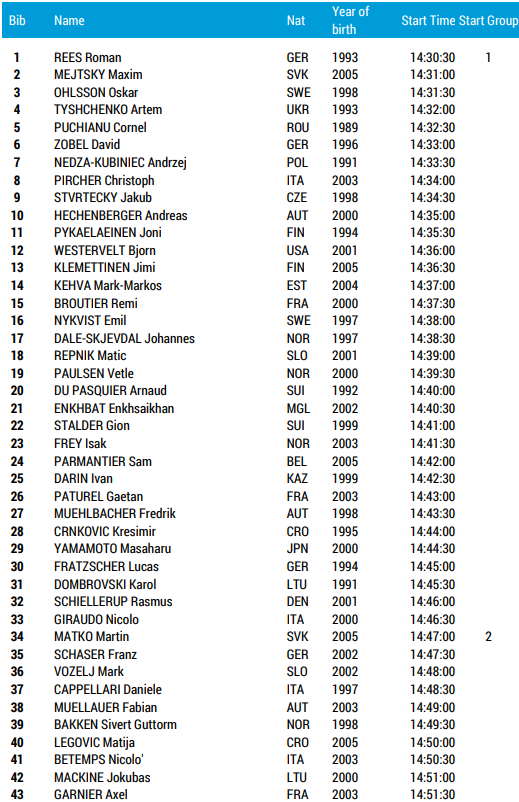 | Bib | Name | Nat | Year of birth | Start Time | Start Group |
|---|---|---|---|---|---|
| 1 | REES Roman | GER | 1993 | 14:30:30 | 1 |
| 2 | MEJTSKY Maxim | SVK | 2005 | 14:31:00 | |
| 3 | OHLSSON Oskar | SWE | 1998 | 14:31:30 | |
| 4 | TYSHCHENKO Artem | UKR | 1993 | 14:32:00 | |
| 5 | PUCHIANU Cornel | ROU | 1989 | 14:32:30 | |
| 6 | ZOBEL David | GER | 1996 | 14:33:00 | |
| 7 | NEDZA-KUBINIEC Andrzej | POL | 1991 | 14:33:30 | |
| 8 | PIRCHER Christoph | ITA | 2003 | 14:34:00 | |
| 9 | STVRTECKY Jakub | CZE | 1998 | 14:34:30 | |
| 10 | HECHENBERGER Andreas | AUT | 2000 | 14:35:00 | |
| 11 | PYKAELAEINEN Joni | FIN | 1994 | 14:35:30 | |
| 12 | WESTERVELT Bjorn | USA | 2001 | 14:36:00 | |
| 13 | KLEMETTINEN Jimi | FIN | 2005 | 14:36:30 | |
| 14 | KEHVA Mark-Markos | EST | 2004 | 14:37:00 | |
| 15 | BROUTIER Remi | FRA | 2000 | 14:37:30 | |
| 16 | NYKVIST Emil | SWE | 1997 | 14:38:00 | |
| 17 | DALE-SKJEVDAL Johannes | NOR | 1997 | 14:38:30 | |
| 18 | REPNIK Matic | SLO | 2001 | 14:39:00 | |
| 19 | PAULSEN Vetle | NOR | 2000 | 14:39:30 | |
| 20 | DU PASQUIER Arnaud | SUI | 1992 | 14:40:00 | |
| 21 | ENKHBAT Enkhsaikhan | MGL | 2002 | 14:40:30 | |
| 22 | STALDER Gion | SUI | 1999 | 14:41:00 | |
| 23 | FREY Isak | NOR | 2003 | 14:41:30 | |
| 24 | PARMANTIER Sam | BEL | 2005 | 14:42:00 | |
| 25 | DARIN Ivan | KAZ | 1999 | 14:42:30 | |
| 26 | PATUREL Gaetan | FRA | 2003 | 14:43:00 | |
| 27 | MUEHLBACHER Fredrik | AUT | 1998 | 14:43:30 | |
| 28 | CRNKOVIC Kresimir | CRO | 1995 | 14:44:00 | |
| 29 | YAMAMOTO Masaharu | JPN | 2000 | 14:44:30 | |
| 30 | FRATZSCHER Lucas | GER | 1994 | 14:45:00 | |
| 31 | DOMBROVSKI Karol | LTU | 1991 | 14:45:30 | |
| 32 | SCHIELLERUP Rasmus | DEN | 2001 | 14:46:00 | |
| 33 | GIRAUDO Nicolo | ITA | 2000 | 14:46:30 | |
| 34 | MATKO Martin | SVK | 2005 | 14:47:00 | 2 |
| 35 | SCHASER Franz | GER | 2002 | 14:47:30 | |
| 36 | VOZELJ Mark | SLO | 2002 | 14:48:00 | |
| 37 | CAPPELLARI Daniele | ITA | 1997 | 14:48:30 | |
| 38 | MUELLAUER Fabian | AUT | 2003 | 14:49:00 | |
| 39 | BAKKEN Sivert Guttorm | NOR | 1998 | 14:49:30 | |
| 40 | LEGOVIC Matija | CRO | 2005 | 14:50:00 | |
| 41 | BETEMPS Nicolo' | ITA | 2003 | 14:50:30 | |
| 42 | MACKINE Jokubas | LTU | 2000 | 14:51:00 | |
| 43 | GARNIER Axel | FRA | 2003 | 14:51:30 | |